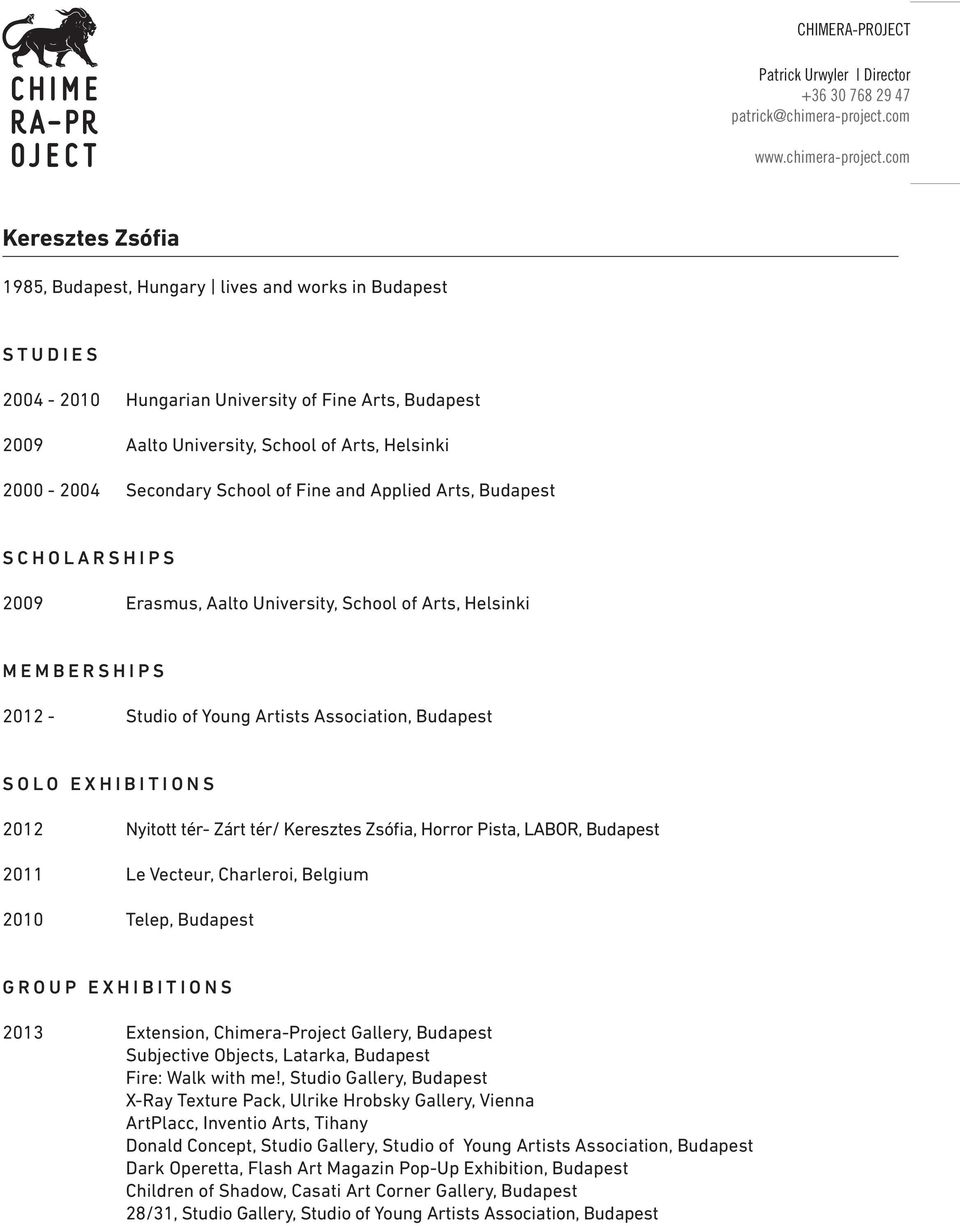 CHIME
RA-PR
OJECT

CHIMERA-PROJECT

Patrick Urwyler | Director
+36 30 768 29 47
patrick@chimera-project.com

www.chimera-project.com

Keresztes Zsófia

1985, Budapest, Hungary | lives and works in Budapest

STUDIES

2004 - 2010 Hungarian University of Fine Arts, Budapest

2009 Aalto University, School of Arts, Helsinki

2000 - 2004 Secondary School of Fine and Applied Arts, Budapest

SCHOLARSHIPS

2009 Erasmus, Aalto University, School of Arts, Helsinki

MEMBERSHIPS

2012 - Studio of Young Artists Association, Budapest

SOLO EXHIBITIONS

2012 Nyitott tér- Zárt tér/ Keresztes Zsófia, Horror Pista, LABOR, Budapest

2011 Le Vecteur, Charleroi, Belgium

2010 Telep, Budapest

GROUP EXHIBITIONS

2013 Extension, Chimera-Project Gallery, Budapest
Subjective Objects, Latarka, Budapest
Fire: Walk with me!, Studio Gallery, Budapest
X-Ray Texture Pack, Ulrike Hrobsky Gallery, Vienna
ArtPlacc, Inventio Arts, Tihany
Donald Concept, Studio Gallery, Studio of Young Artists Association, Budapest
Dark Operetta, Flash Art Magazin Pop-Up Exhibition, Budapest
Children of Shadow, Casati Art Corner Gallery, Budapest
28/31, Studio Gallery, Studio of Young Artists Association, Budapest